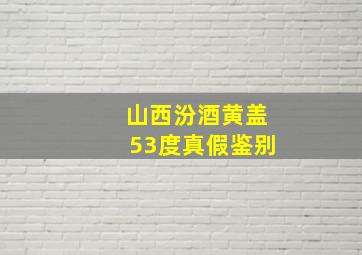 山西汾酒黄盖
53度真假鉴别